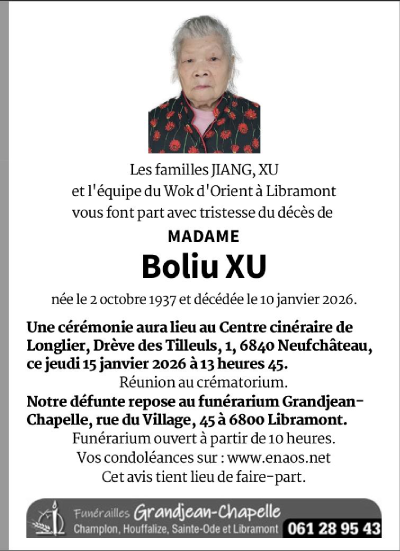 Les familles JIANG, XU
et l'équipe du Wok d'Orient à Libramont
vous font part avec tristesse du décès de

MADAME
Boliu XU

née le 2 octobre 1937 et décédée le 10 janvier 2026.

Une cérémonie aura lieu au Centre cinéraire de Longlier, Drève des Tilleuls, 1, 6840 Neufchâteau, ce jeudi 15 janvier 2026 à 13 heures 45.
Réunion au crématorium.
Notre défunte repose au funérarium Grandjean-Chapelle, rue du Village, 45 à 6800 Libramont.
Funérarium ouvert à partir de 10 heures.
Vos condoléances sur : www.enaos.net
Cet avis tient lieu de faire-part.

Funérailles Grandjean-Chapelle
Champlon, Houffalize, Sainte-Ode et Libramont 061 28 95 43